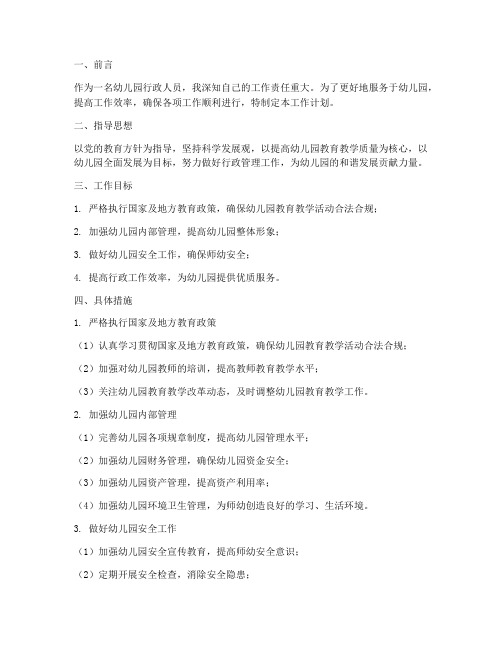 一、前言

作为一名幼儿园行政人员，我深知自己的工作责任重大。为了更好地服务于幼儿园，提高工作效率，确保各项工作顺利进行，特制定本工作计划。

二、指导思想

以党的教育方针为指导，坚持科学发展观，以提高幼儿园教育教学质量为核心，以幼儿园全面发展为目标，努力做好行政管理工作，为幼儿园的和谐发展贡献力量。

三、工作目标

1. 严格执行国家及地方教育政策，确保幼儿园教育教学活动合法合规；

2. 加强幼儿园内部管理，提高幼儿园整体形象；

3. 做好幼儿园安全工作，确保师幼安全；

4. 提高行政工作效率，为幼儿园提供优质服务。

四、具体措施

1. 严格执行国家及地方教育政策

（1）认真学习贯彻国家及地方教育政策，确保幼儿园教育教学活动合法合规；

（2）加强对幼儿园教师的培训，提高教师教育教学水平；

（3）关注幼儿园教育教学改革动态，及时调整幼儿园教育教学工作。

2. 加强幼儿园内部管理

（1）完善幼儿园各项规章制度，提高幼儿园管理水平；

（2）加强幼儿园财务管理，确保幼儿园资金安全；

（3）加强幼儿园资产管理，提高资产利用率；

（4）加强幼儿园环境卫生管理，为师幼创造良好的学习、生活环境。

3. 做好幼儿园安全工作

（1）加强幼儿园安全宣传教育，提高师幼安全意识；

（2）定期开展安全检查，消除安全隐患；